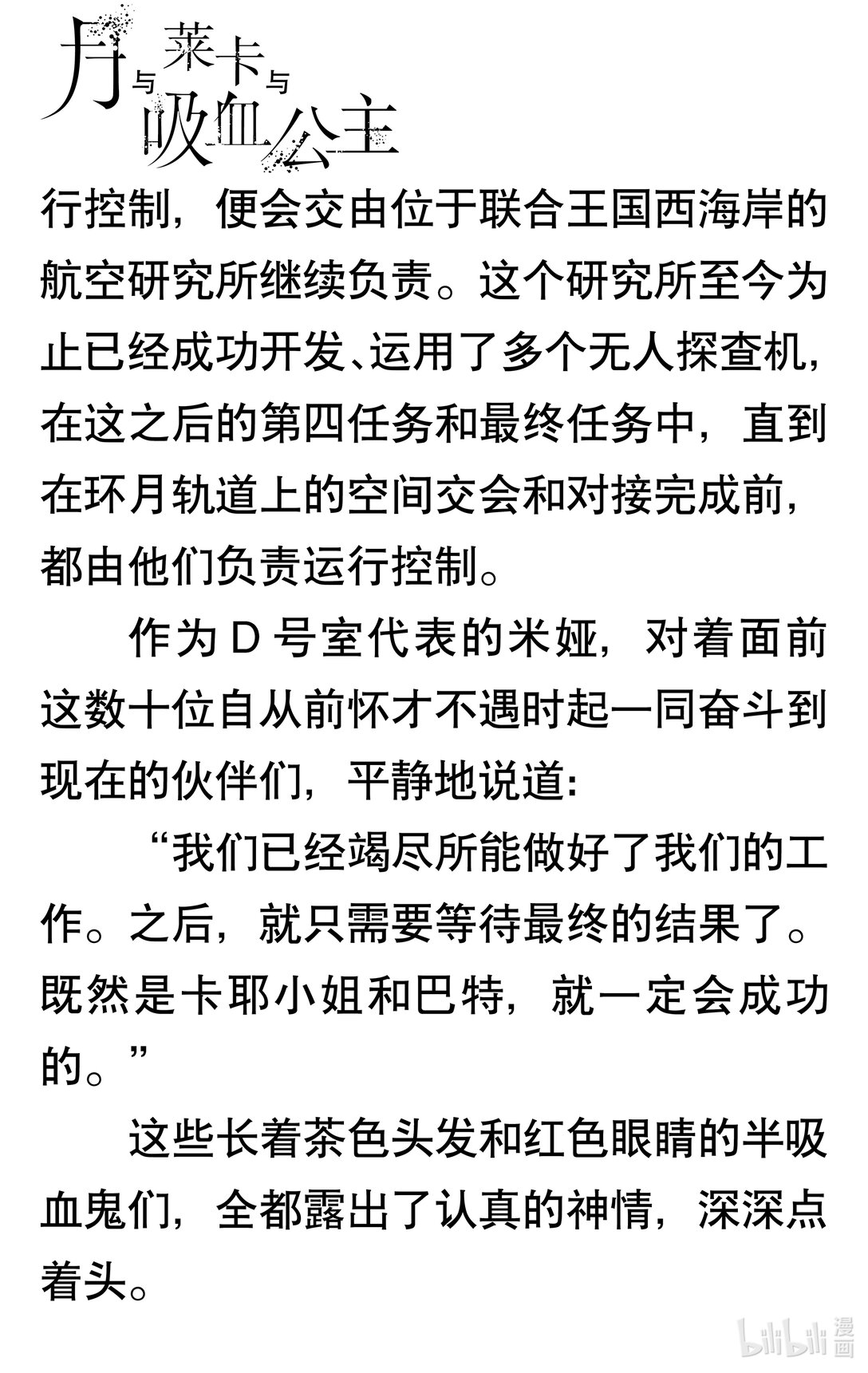 月与莱卡与吸血公主

行控制，便会交由位于联合王国西海岸的航空研究所继续负责。这个研究所至今为止已经成功开发、运用了多个无人探查机，在这之后的第四任务和最终任务中，直到在环月轨道上的空间交会和对接完成前，都由他们负责运行控制。

作为 D 号室代表的米娅，对着面前这数十位自从前怀才不遇时起一同奋斗到现在的伙伴们，平静地说道：

“我们已经竭尽所能做好了我们的工作。之后，就只需要等待最终的结果了。既然是卡耶小姐和巴特，就一定会成功的。”

这些长着茶色头发和红色眼睛的半吸血鬼们，全都露出了认真的神情，深深点着头。

bilibili 漫画